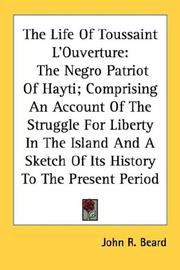 The Life Of Toussaint L'Ouverture: The Negro Patriot Of Hayti; Comprising An Account Of The Struggle For Liberty In The Island And A Sketch Of Its History To The Present Period

John R. Beard